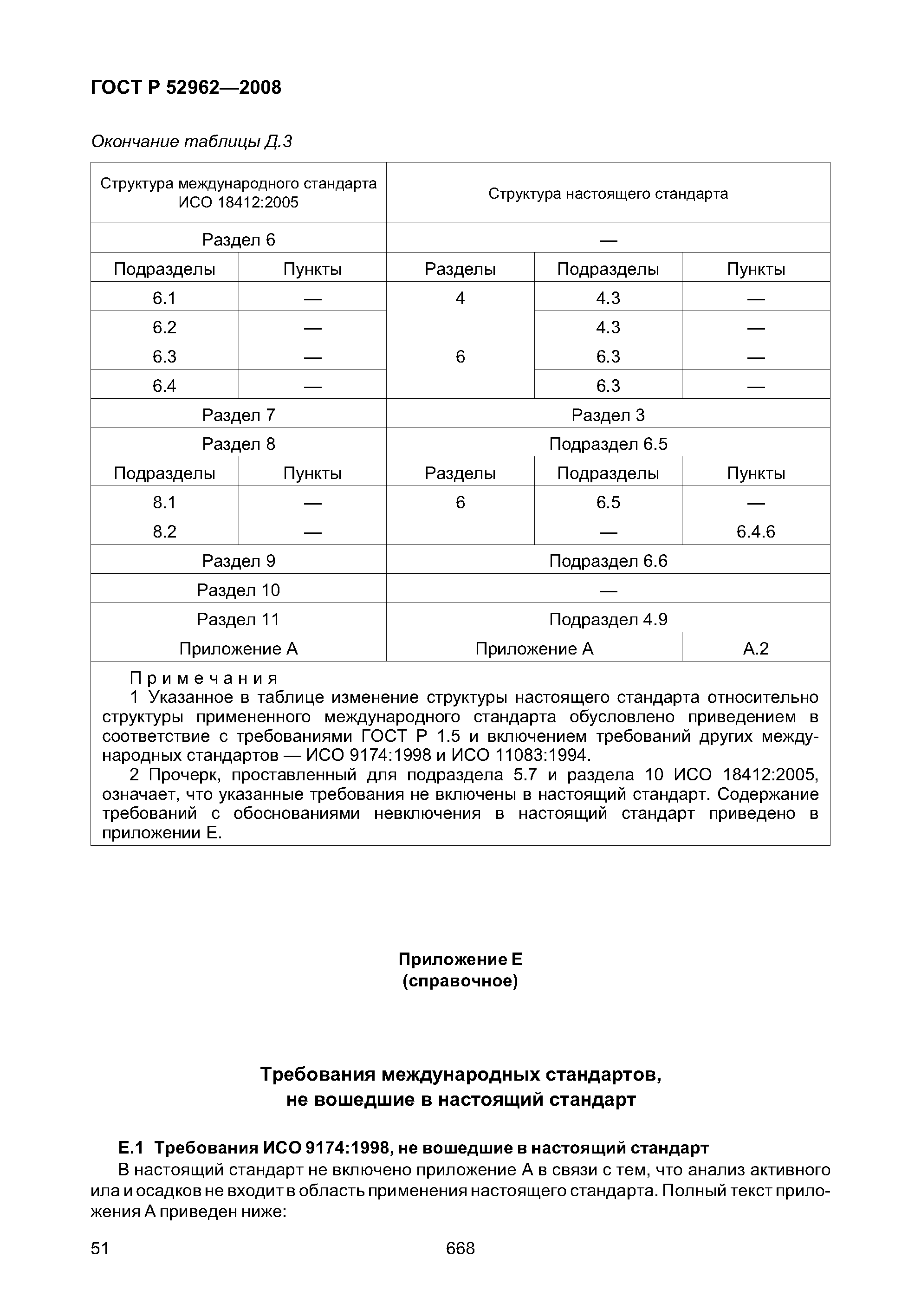 ГОСТ Р 52962—2008

Окончание таблицы Д.3

| Структура международного стандарта ИСО 18412:2005 | | Структура настоящего стандарта | | |
|---|---|---|---|---|
| Раздел 6 | | — | | |
| Подразделы | Пункты | Разделы | Подразделы | Пункты |
| 6.1 | — | 4 | 4.3 | — |
| 6.2 | — | | 4.3 | — |
| 6.3 | — | 6 | 6.3 | — |
| 6.4 | — | | 6.3 | — |
| Раздел 7 | | Раздел 3 | | |
| Раздел 8 | | Подраздел 6.5 | | |
| Подразделы | Пункты | Разделы | Подразделы | Пункты |
| 8.1 | — | 6 | 6.5 | — |
| 8.2 | — | | — | 6.4.6 |
| Раздел 9 | | Подраздел 6.6 | | |
| Раздел 10 | | — | | |
| Раздел 11 | | Подраздел 4.9 | | |
| Приложение А | | Приложение А | | А.2 |

Примечания
1 Указанное в таблице изменение структуры настоящего стандарта относительно структуры примененного международного стандарта обусловлено приведением в соответствие с требованиями ГОСТ Р 1.5 и включением требований других международных стандартов — ИСО 9174:1998 и ИСО 11083:1994.
2 Прочерк, проставленный для подраздела 5.7 и раздела 10 ИСО 18412:2005, означает, что указанные требования не включены в настоящий стандарт. Содержание требований с обоснованиями невключения в настоящий стандарт приведено в приложении Е.

Приложение Е
(справочное)

Требования международных стандартов, не вошедшие в настоящий стандарт

Е.1 Требования ИСО 9174:1998, не вошедшие в настоящий стандарт
В настоящий стандарт не включено приложение А в связи с тем, что анализ активного ила и осадков не входит в область применения настоящего стандарта. Полный текст приложения А приведен ниже:

51 668